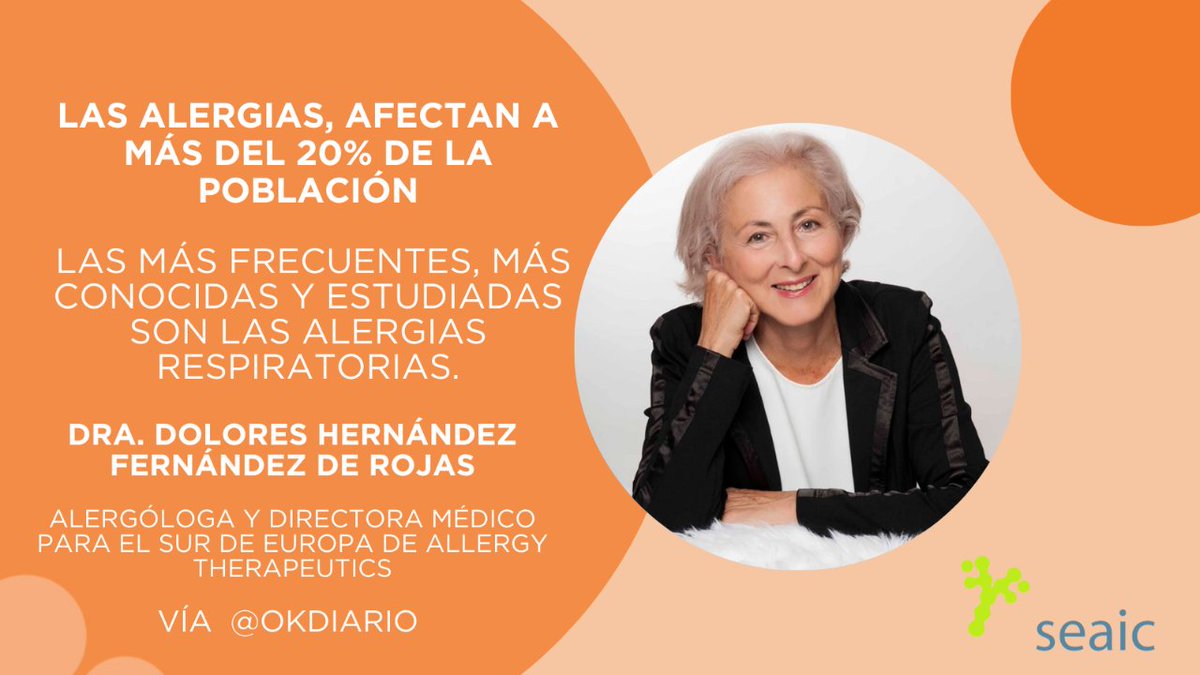 LAS ALERGIAS, AFECTAN A MÁS DEL 20% DE LA POBLACIÓN

LAS MÁS FRECUENTES, MÁS CONOCIDAS Y ESTUDIADAS SON LAS ALERGIAS RESPIRATORIAS.

DRA. DOLORES HERNÁNDEZ FERNÁNDEZ DE ROJAS

ALERGÓLOGA Y DIRECTORA MÉDICO PARA EL SUR DE EUROPA DE ALLERGY THERAPEUTICS

VÍA @OKDIARIO

seaic